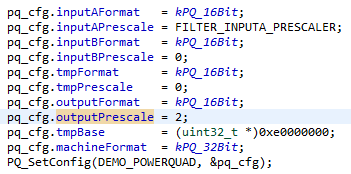 pq_cfg.inputAFormat   = kPQ_16Bit;
pq_cfg.inputAPrescale = FILTER_INPUTA_PRESCALER;
pq_cfg.inputBFormat   = kPQ_16Bit;
pq_cfg.inputBPrescale = 0;
pq_cfg.tmpFormat      = kPQ_16Bit;
pq_cfg.tmpPrescale    = 0;
pq_cfg.outputFormat   = kPQ_16Bit;
pq_cfg.outputPrescale = 2;
pq_cfg.tmpBase        = (uint32_t *)0xe0000000;
pq_cfg.machineFormat  = kPQ_32Bit;
PQ_SetConfig(DEMO_POWERQUAD, &pq_cfg);